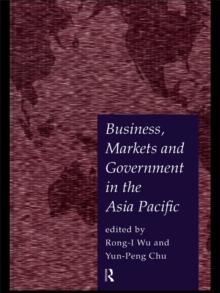 Business, Markets and Government in the Asia Pacific

edited by
Rong-I Wu and
Yun-Peng Chu

R